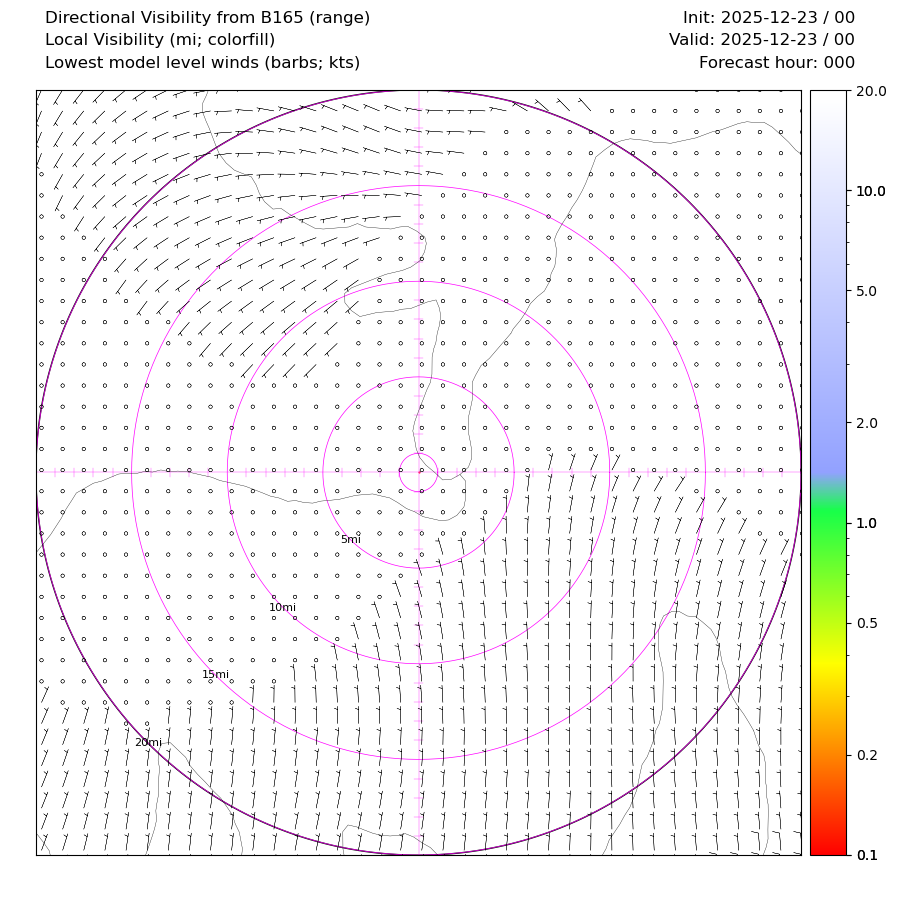 Directional Visibility from B165 (range)
Local Visibility (mi; colorfill)
Lowest model level winds (barbs; kts)

Init: 2025-12-23 / 00
Valid: 2025-12-23 / 00
Forecast hour: 000

5mi
10mi
15mi
20mi

20.0
10.0
5.0
2.0
1.0
0.5
0.2
0.1